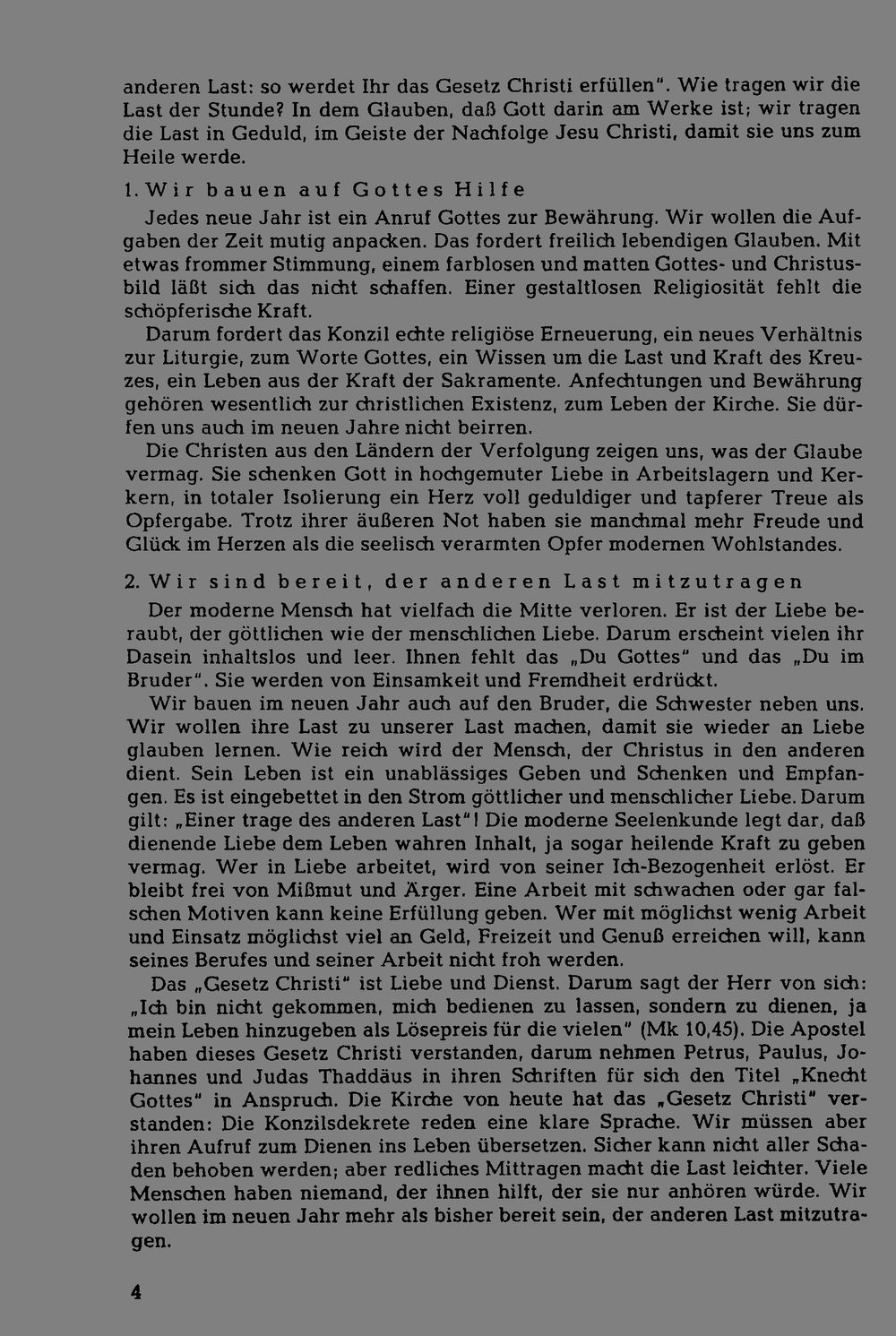 anderen Last: so werdet Ihr das Gesetz Christi erfüllen". Wie tragen wir die Last der Stunde? In dem Glauben, daß Gott darin am Werke ist; wir tragen die Last in Geduld, im Geiste der Nachfolge Jesu Christi, damit sie uns zum Heile werde.

1. Wir bauen auf Gottes Hilfe

Jedes neue Jahr ist ein Anruf Gottes zur Bewährung. Wir wollen die Aufgaben der Zeit mutig anpacken. Das fordert freilich lebendigen Glauben. Mit etwas frommer Stimmung, einem farblosen und matten Gottes- und Christusbild läßt sich das nicht schaffen. Einer gestaltlosen Religiosität fehlt die schöpferische Kraft.

Darum fordert das Konzil echte religiöse Erneuerung, ein neues Verhältnis zur Liturgie, zum Worte Gottes, ein Wissen um die Last und Kraft des Kreuzes, ein Leben aus der Kraft der Sakramente. Anfechtungen und Bewährung gehören wesentlich zur christlichen Existenz, zum Leben der Kirche. Sie dürfen uns auch im neuen Jahre nicht beirren.

Die Christen aus den Ländern der Verfolgung zeigen uns, was der Glaube vermag. Sie schenken Gott in hochgemuter Liebe in Arbeitslagern und Kerkern, in totaler Isolierung ein Herz voll geduldiger und tapferer Treue als Opfergabe. Trotz ihrer äußeren Not haben sie manchmal mehr Freude und Glück im Herzen als die seelisch verarmten Opfer modernen Wohlstandes.

2. Wir sind bereit, der anderen Last mitzutragen

Der moderne Mensch hat vielfach die Mitte verloren. Er ist der Liebe beraubt, der göttlichen wie der menschlichen Liebe. Darum erscheint vielen ihr Dasein inhaltslos und leer. Ihnen fehlt das „Du Gottes" und das „Du im Bruder". Sie werden von Einsamkeit und Fremdheit erdrückt.

Wir bauen im neuen Jahr auch auf den Bruder, die Schwester neben uns. Wir wollen ihre Last zu unserer Last machen, damit sie wieder an Liebe glauben lernen. Wie reich wird der Mensch, der Christus in den anderen dient. Sein Leben ist ein unablässiges Geben und Schenken und Empfangen. Es ist eingebettet in den Strom göttlicher und menschlicher Liebe. Darum gilt: „Einer trage des anderen Last"! Die moderne Seelenkunde legt dar, daß dienende Liebe dem Leben wahren Inhalt, ja sogar heilende Kraft zu geben vermag. Wer in Liebe arbeitet, wird von seiner Ich-Bezogenheit erlöst. Er bleibt frei von Mißmut und Ärger. Eine Arbeit mit schwachen oder gar falschen Motiven kann keine Erfüllung geben. Wer mit möglichst wenig Arbeit und Einsatz möglichst viel an Geld, Freizeit und Genuß erreichen will, kann seines Berufes und seiner Arbeit nicht froh werden.

Das „Gesetz Christi" ist Liebe und Dienst. Darum sagt der Herr von sich: „Ich bin nicht gekommen, mich bedienen zu lassen, sondern zu dienen, ja mein Leben hinzugeben als Lösepreis für die vielen" (Mk 10,45). Die Apostel haben dieses Gesetz Christi verstanden, darum nehmen Petrus, Paulus, Johannes und Judas Thaddäus in ihren Schriften für sich den Titel „Knecht Gottes" in Anspruch. Die Kirche von heute hat das „Gesetz Christi" verstanden: Die Konzilsdekrete reden eine klare Sprache. Wir müssen aber ihren Aufruf zum Dienen ins Leben übersetzen. Sicher kann nicht aller Schaden behoben werden; aber redliches Mittragen macht die Last leichter. Viele Menschen haben niemand, der ihnen hilft, der sie nur anhören würde. Wir wollen im neuen Jahr mehr als bisher bereit sein, der anderen Last mitzutragen.

4